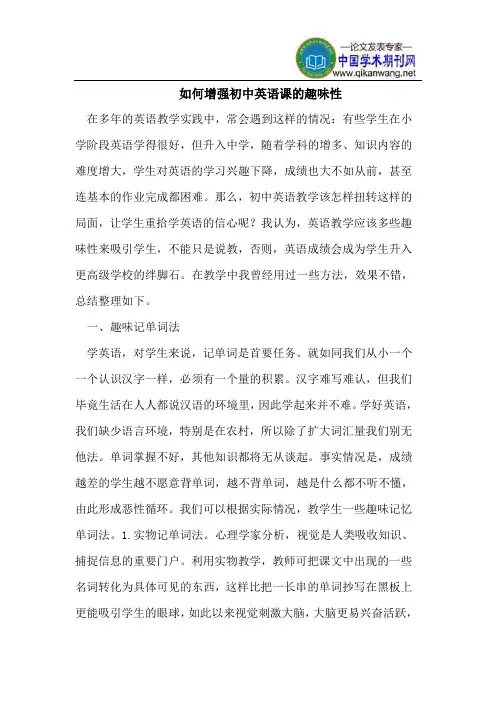 —论文发表专家—
中国学术期刊网
www.qikanwang.net

如何增强初中英语课的趣味性

在多年的英语教学实践中，常会遇到这样的情况：有些学生在小学阶段英语学得很好，但升入中学，随着学科的增多、知识内容的难度增大，学生对英语的学习兴趣下降，成绩也大不如从前，甚至连基本的作业完成都困难。那么，初中英语教学该怎样扭转这样的局面，让学生重拾学英语的信心呢？我认为，英语教学应该多些趣味性来吸引学生，不能只是说教，否则，英语成绩会成为学生升入更高级学校的绊脚石。在教学中我曾经用过一些方法，效果不错，总结整理如下。

一、趣味记单词法

学英语，对学生来说，记单词是首要任务。就如同我们从小一个一个认识汉字一样，必须有一个量的积累。汉字难写难认，但我们毕竟生活在人人都说汉语的环境里，因此学起来并不难。学好英语，我们缺少语言环境，特别是在农村，所以除了扩大词汇量我们别无他法。单词掌握不好，其他知识都将无从谈起。事实情况是，成绩越差的学生越不愿意背单词，越不背单词，越是什么都不听不懂，由此形成恶性循环。我们可以根据实际情况，教学生一些趣味记忆单词法。1.实物记单词法。心理学家分析，视觉是人类吸收知识、捕捉信息的重要门户。利用实物教学，教师可把课文中出现的一些名词转化为具体可见的东西，这样比把一长串的单词抄写在黑板上更能吸引学生的眼球，如此以来视觉刺激大脑，大脑更易兴奋活跃，